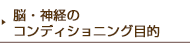 脳・神経の
コンディショニング目的